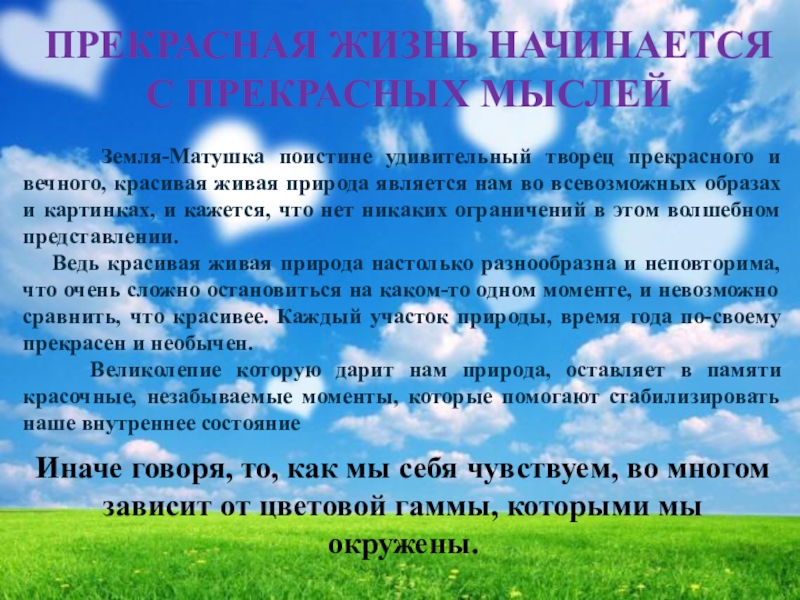 ПРЕКРАСНАЯ ЖИЗНЬ НАЧИНАЕТСЯ
С ПРЕКРАСНЫХ МЫСЛЕЙ

Земля-Матушка поистине удивительный творец прекрасного и вечного, красивая живая природа является нам во всевозможных образах и картинках, и кажется, что нет никаких ограничений в этом волшебном представлении.

Ведь красивая живая природа настолько разнообразна и неповторима, что очень сложно остановиться на каком-то одном моменте, и невозможно сравнить, что красивее. Каждый участок природы, время года по-своему прекрасен и необычен.

Великолепие которую дарит нам природа, оставляет в памяти красочные, незабываемые моменты, которые помогают стабилизировать наше внутреннее состояние

Иначе говоря, то, как мы себя чувствуем, во многом зависит от цветовой гаммы, которыми мы окружены.